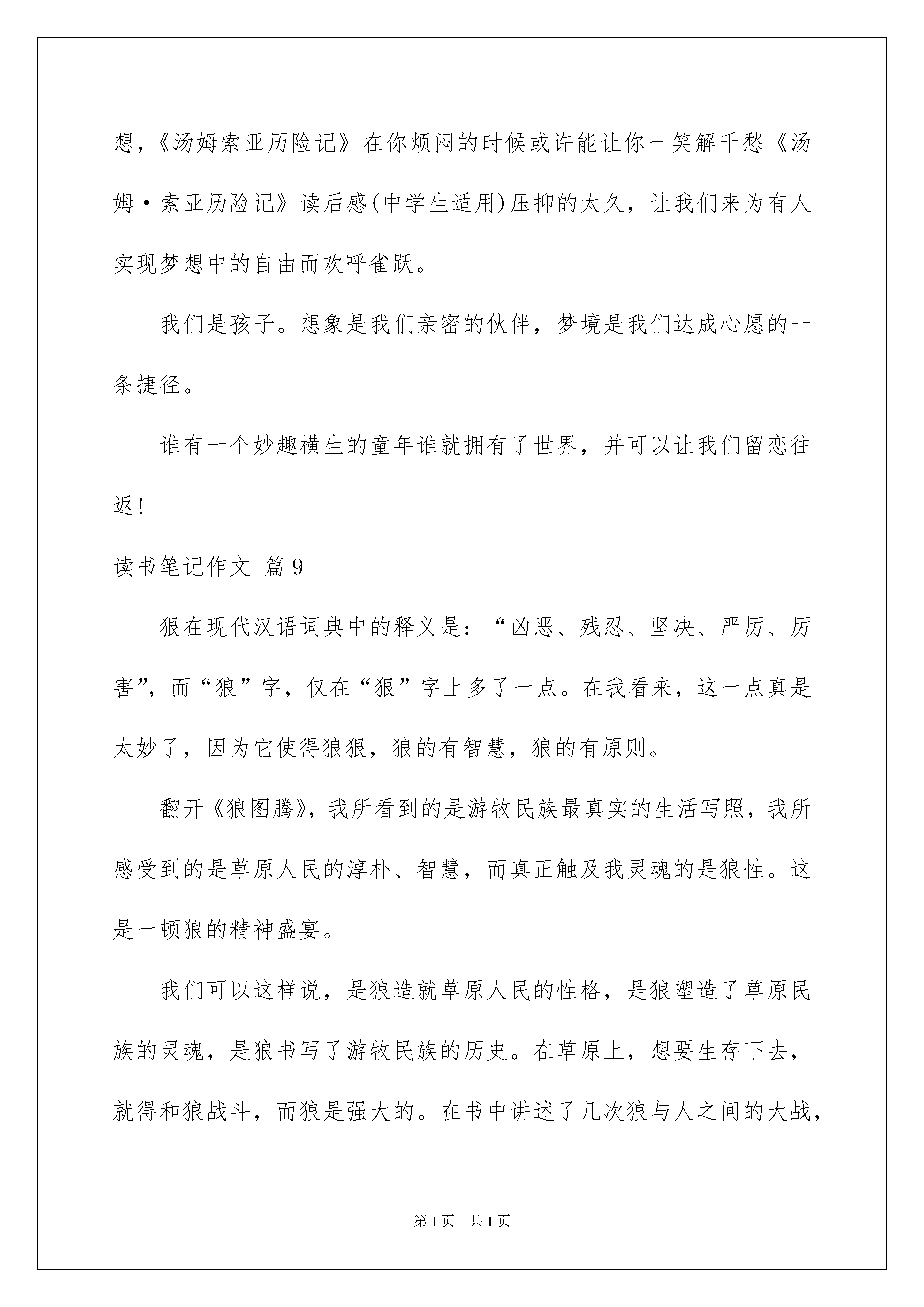 想，《汤姆索亚历险记》在你烦闷的时候或许能让你一笑解千愁《汤姆·索亚历险记》读后感(中学生适用)压抑的太久，让我们来为有人实现梦想中的自由而欢呼雀跃。

我们是孩子。想象是我们亲密的伙伴，梦境是我们达成心愿的一条捷径。

谁有一个妙趣横生的童年谁就拥有了世界，并可以让我们留恋往返!

读书笔记作文 篇9

狠在现代汉语词典中的释义是：“凶恶、残忍、坚决、严厉、厉害”，而“狼”字，仅在“狠”字上多了一点。在我看来，这一点真是太妙了，因为它使得狼狠，狼的有智慧，狼的有原则。

翻开《狼图腾》，我所看到的是游牧民族最真实的生活写照，我所感受到的是草原人民的淳朴、智慧，而真正触及我灵魂的是狼性。这是一顿狼的精神盛宴。

我们可以这样说，是狼造就草原人民的性格，是狼塑造了草原民族的灵魂，是狼书写了游牧民族的历史。在草原上，想要生存下去，就得和狼战斗，而狼是强大的。在书中讲述了几次狼与人之间的大战，

第1页 共1页